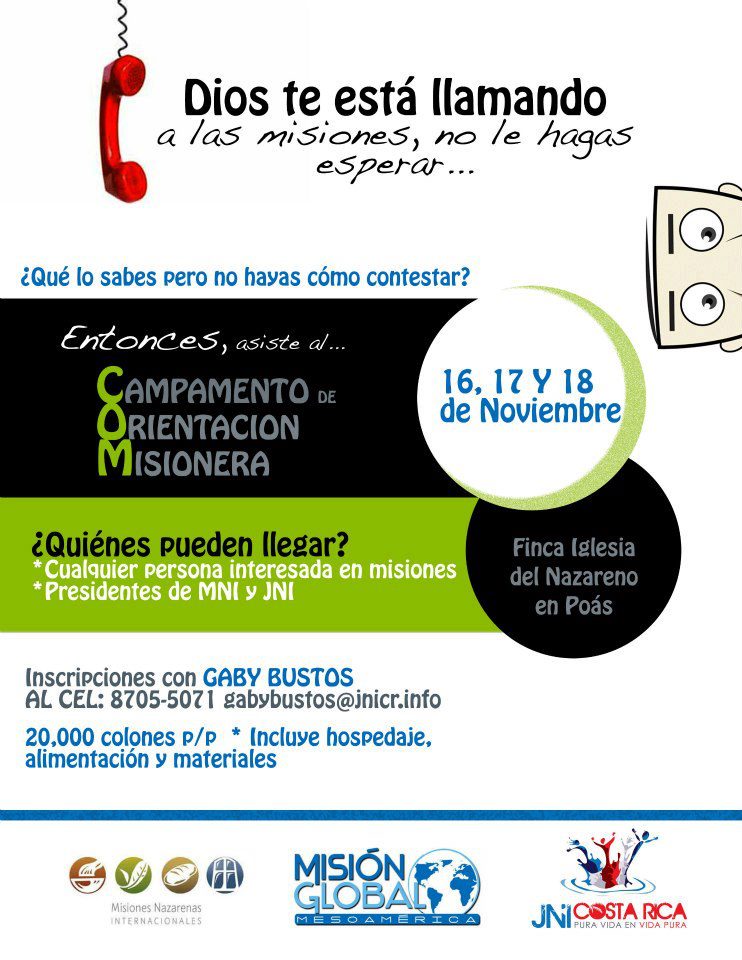 Dios te está llamando
a las misiones, no le hagas esperar...

¿Qué lo sabes pero no hayas cómo contestar?

Entonces, asiste al...

CAMPAMENTO DE
ORIENTACION
MISIONERA

16, 17 Y 18
de Noviembre

¿Quiénes pueden llegar?
*Cualquier persona interesada en misiones
*Presidentes de MNI y JNI

Finca Iglesia
del Nazareno
en Poás

Inscripciones con GABY BUSTOS
AL CEL: 8705-5071 gabybustos@jnicr.info

20,000 colones p/p * Incluye hospedaje, alimentación y materiales

Misiones Nazarenas
INTERNACIONALES

MISIÓN
GLOBAL
MESOAMÉRICA

JNI COSTA RICA
PURA VIDA EN VIDA PURA